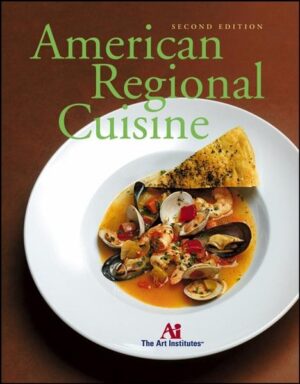 SECOND EDITION

American Regional Cuisine

Ai
The Art Institutes™